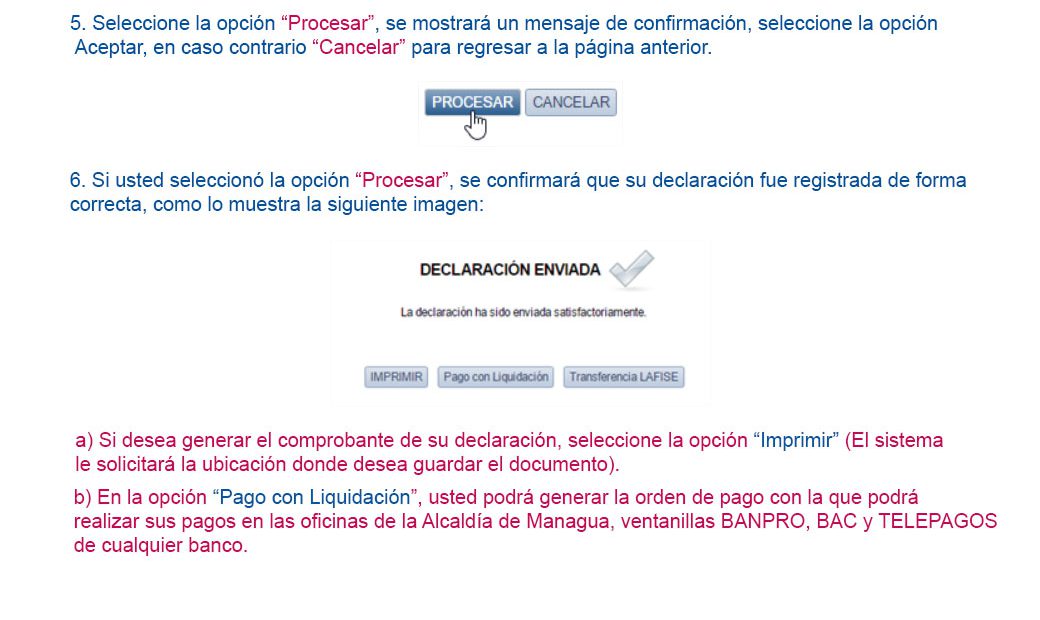 5. Seleccione la opción “Procesar”, se mostrará un mensaje de confirmación, seleccione la opción Aceptar, en caso contrario “Cancelar” para regresar a la página anterior.

PROCESAR CANCELAR

6. Si usted seleccionó la opción “Procesar”, se confirmará que su declaración fue registrada de forma correcta, como lo muestra la siguiente imagen:

DECLARACIÓN ENVIADA

La declaración ha sido enviada satisfactoriamente.

IMPRIMIR Pago con Liquidación Transferencia LAFISE

a) Si desea generar el comprobante de su declaración, seleccione la opción “Imprimir” (El sistema le solicitará la ubicación donde desea guardar el documento).

b) En la opción “Pago con Liquidación”, usted podrá generar la orden de pago con la que podrá realizar sus pagos en las oficinas de la Alcaldía de Managua, ventanillas BANPRO, BAC y TELEPAGOS de cualquier banco.